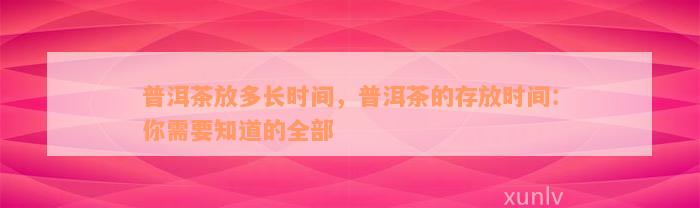 普洱茶放多长时间，普洱茶的存放时间：你需要知道的全部

xunlv